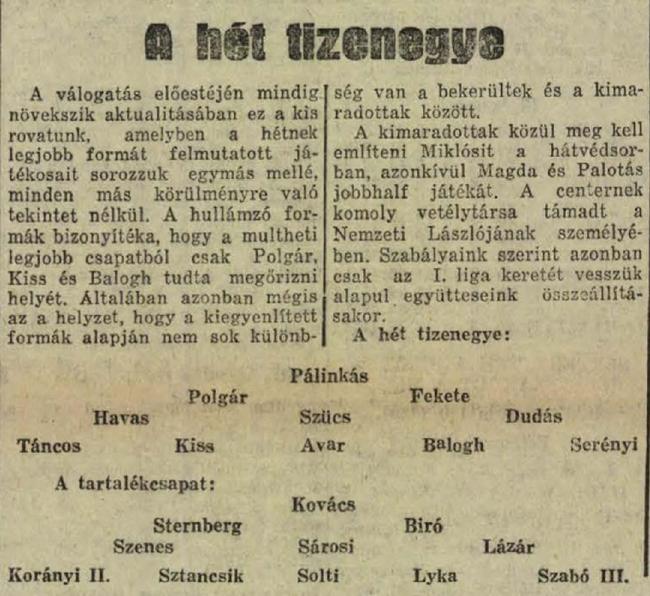 A hét tizenegye

A válogatás előestéjén mindig növekszik aktualitásában ez a kis rovatunk, amelyben a hétnek legjobb formát felmutatott játékosait sorozzuk egymás mellé, minden más körülményre való tekintet nélkül. A hullámzó formák bizonyítéka, hogy a multheti legjobb csapatból csak Polgár, Kiss és Balogh tudta megőrizni helyét. Általában azonban mégis az a helyzet, hogy a kiegyenlített formák alapján nem sok különbség van a bekerültek és a kimaradottak között.

A kimaradottak közül meg kell említeni Miklósit a hátvédsorban, azonkívül Magda és Palotás jobbhalf játékát. A centernek komoly vetélytársa támadt a Nemzeti Lászlójának személyében. Szabályaink szerint azonban csak az I. liga keretét vesszük alapul együtteseink összeállításakor.

A hét tizenegye:

Pálinkás
Polgár Fekete
Havas Szücs Dudás
Táncos Kiss Avar Balogh Serényi

A tartalékcsapat:

Kovács
Sternberg Biró
Szenes Sárosi Lázár
Korányi II. Sztancsik Solti Lyka Szabó III.